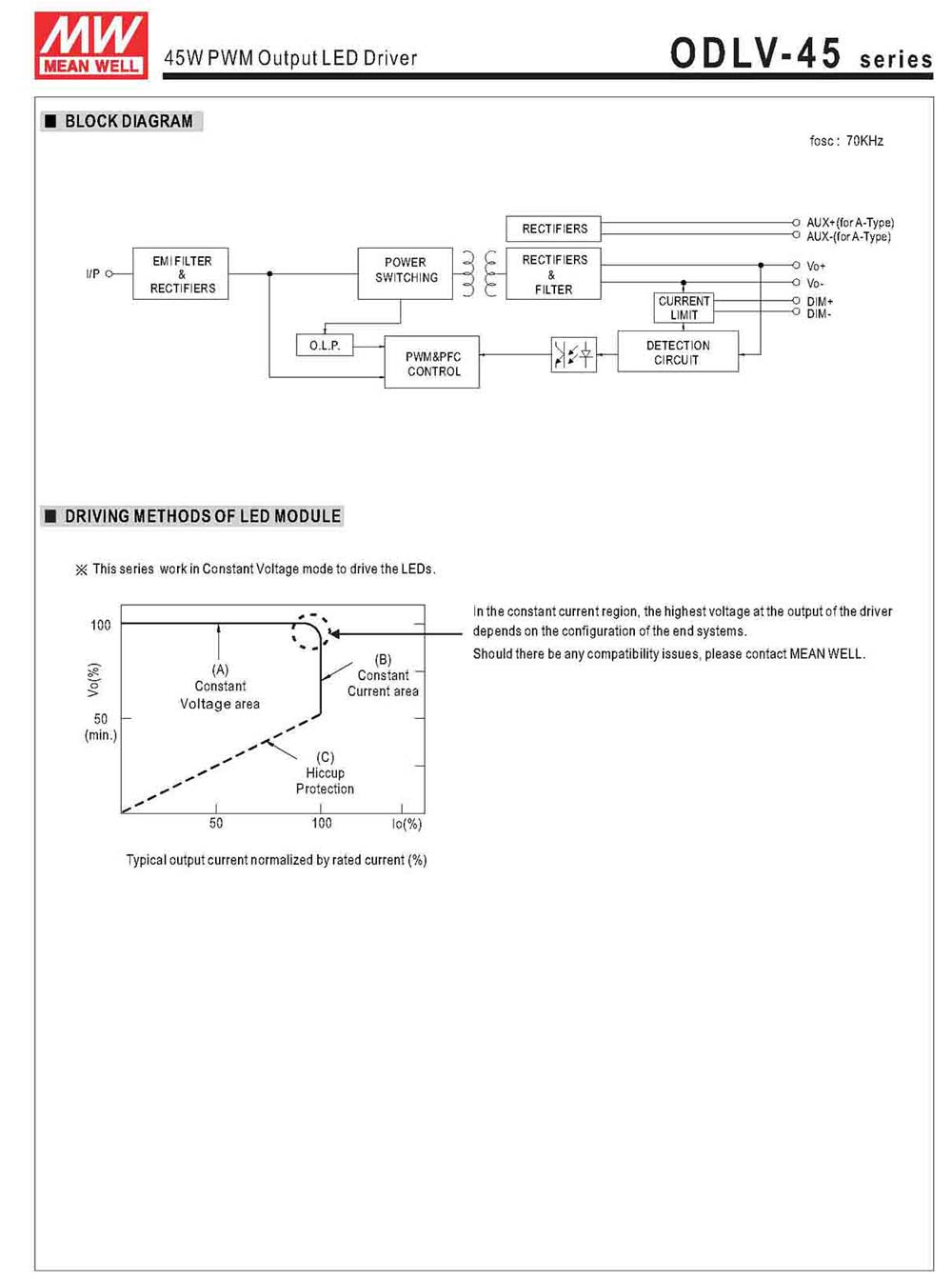 MW
MEAN WELL

45W PWM Output LED Driver

ODLV-45 series

■ BLOCK DIAGRAM

fosc : 70KHz

I/P

EMI FILTER & RECTIFIERS

POWER SWITCHING

RECTIFIERS

RECTIFIERS & FILTER

AUX+(for A-Type)
AUX-(for A-Type)

Vo+
Vo-

CURRENT LIMIT

DIM+
DIM-

O.L.P.

PWM&PFC CONTROL

DETECTION CIRCUIT

■ DRIVING METHODS OF LED MODULE

※ This series work in Constant Voltage mode to drive the LEDs.

100

Vo(%)

50 (min.)

(A) Constant Voltage area

(B) Constant Current area

(C) Hiccup Protection

50

100

Io(%)

Typical output current normalized by rated current (%)

In the constant current region, the highest voltage at the output of the driver depends on the configuration of the end systems.

Should there be any compatibility issues, please contact MEAN WELL.